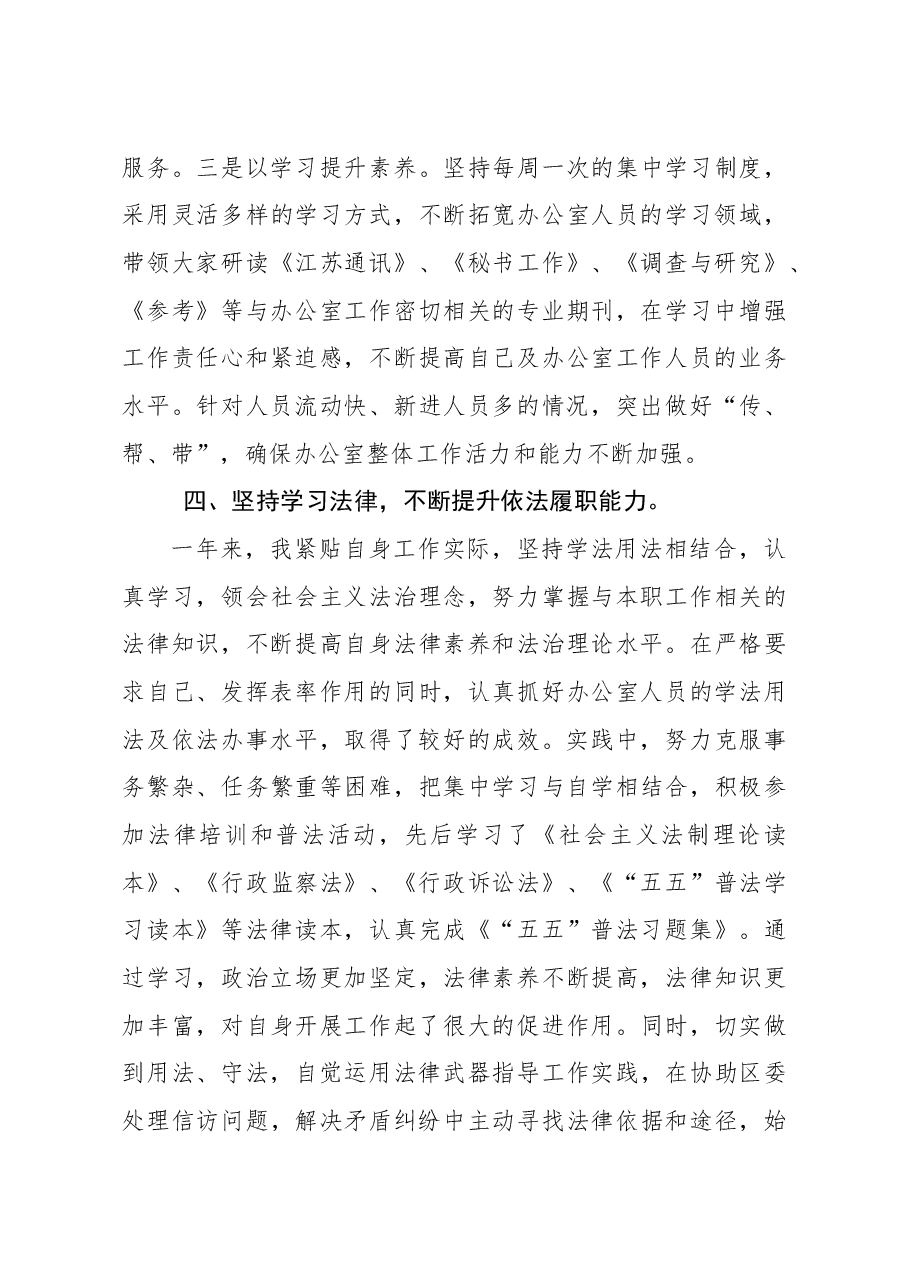 服务。三是以学习提升素养。坚持每周一次的集中学习制度，采用灵活多样的学习方式，不断拓宽办公室人员的学习领域，带领大家研读《江苏通讯》、《秘书工作》、《调查与研究》、《参考》等与办公室工作密切相关的专业期刊，在学习中增强工作责任心和紧迫感，不断提高自己及办公室工作人员的业务水平。针对人员流动快、新进人员多的情况，突出做好“传、帮、带”，确保办公室整体工作活力和能力不断加强。

四、坚持学习法律，不断提升依法履职能力。

一年来，我紧贴自身工作实际，坚持学法用法相结合，认真学习，领会社会主义法治理念，努力掌握与本职工作相关的法律知识，不断提高自身法律素养和法治理论水平。在严格要求自己、发挥表率作用的同时，认真抓好办公室人员的学法用法及依法办事水平，取得了较好的成效。实践中，努力克服事务繁杂、任务繁重等困难，把集中学习与自学相结合，积极参加法律培训和普法活动，先后学习了《社会主义法制理论读本》、《行政监察法》、《行政诉讼法》、《“五五”普法学习读本》等法律读本，认真完成《“五五”普法习题集》。通过学习，政治立场更加坚定，法律素养不断提高，法律知识更加丰富，对自身开展工作起了很大的促进作用。同时，切实做到用法、守法，自觉运用法律武器指导工作实践，在协助区委处理信访问题，解决矛盾纠纷中主动寻找法律依据和途径，始